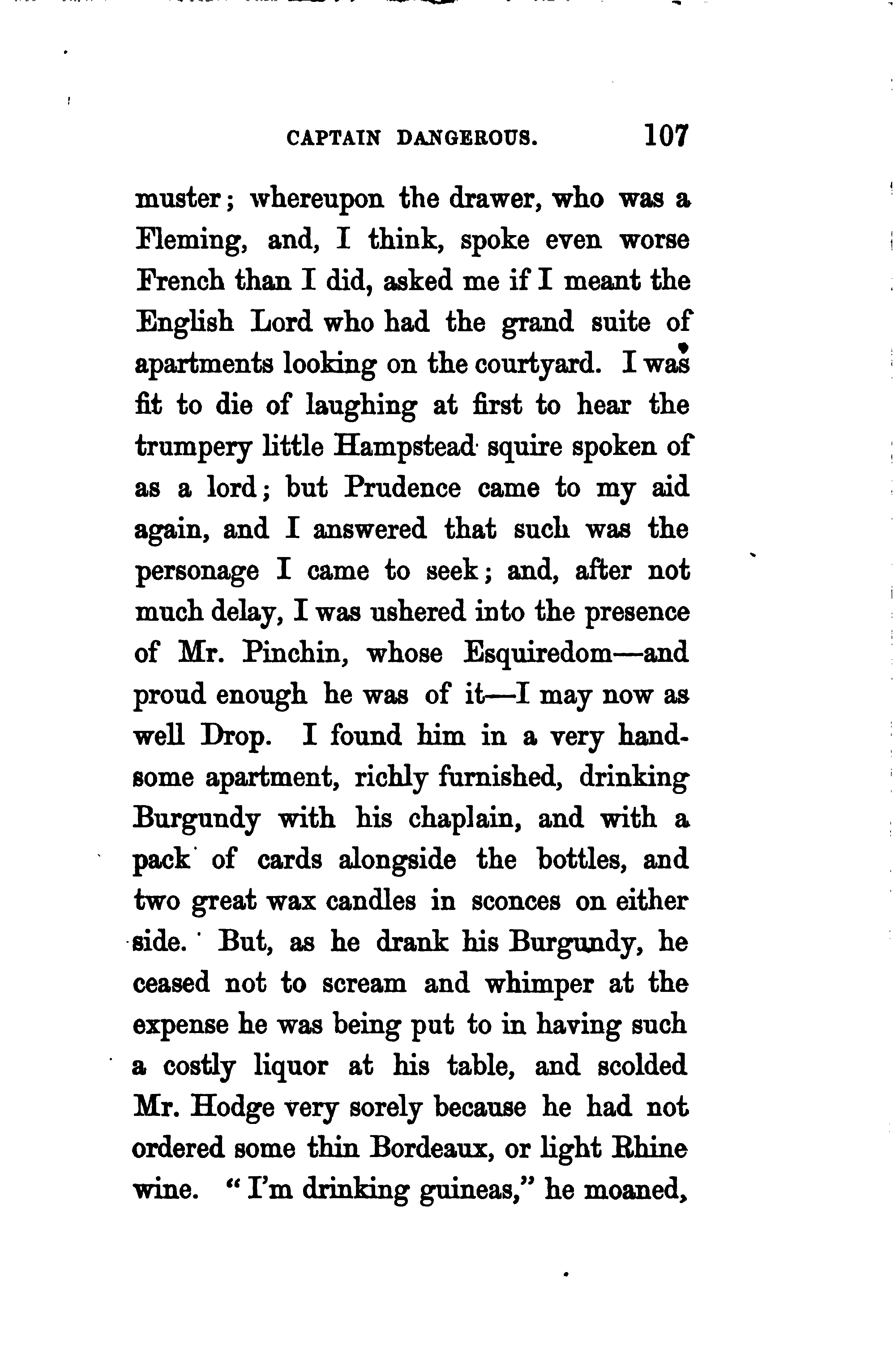 CAPTAIN DANGEROUS. 107

muster; whereupon the drawer, who was a Fleming, and, I think, spoke even worse French than I did, asked me if I meant the English Lord who had the grand suite of apartments looking on the courtyard. I was fit to die of laughing at first to hear the trumpery little Hampstead squire spoken of as a lord; but Prudence came to my aid again, and I answered that such was the personage I came to seek; and, after not much delay, I was ushered into the presence of Mr. Pinchin, whose Esquiredom—and proud enough he was of it—I may now as well Drop. I found him in a very handsome apartment, richly furnished, drinking Burgundy with his chaplain, and with a pack of cards alongside the bottles, and two great wax candles in sconces on either side. But, as he drank his Burgundy, he ceased not to scream and whimper at the expense he was being put to in having such a costly liquor at his table, and scolded Mr. Hodge very sorely because he had not ordered some thin Bordeaux, or light Rhine wine. "I'm drinking guineas," he moaned,